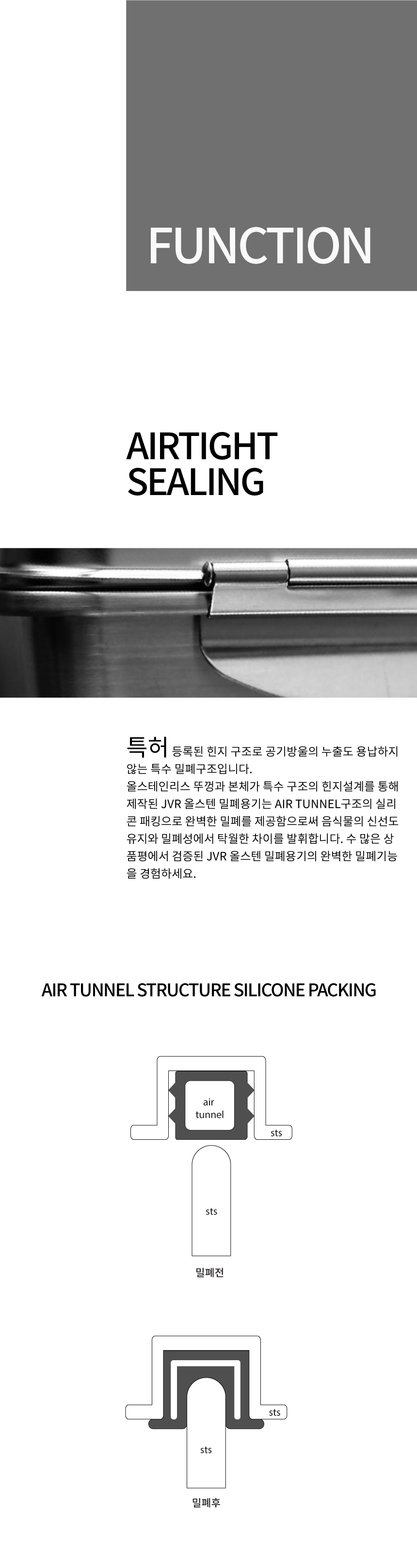 FUNCTION

AIRTIGHT SEALING

특허 등록된 힌지 구조로 공기방울의 누출도 용납하지 않는 특수 밀폐구조입니다.
올스테인리스 뚜껑과 본체가 특수 구조의 힌지설계를 통해 제작된 JVR 올스텐 밀폐용기는 AIR TUNNEL구조의 실리콘 패킹으로 완벽한 밀폐를 제공함으로써 음식물의 신선도 유지와 밀폐성에서 탁월한 차이를 발휘합니다. 수 많은 상품평에서 검증된 JVR 올스텐 밀폐용기의 완벽한 밀폐기능을 경험하세요.

AIR TUNNEL STRUCTURE SILICONE PACKING

air tunnel

sts

sts

밀폐전

sts

sts

밀폐후